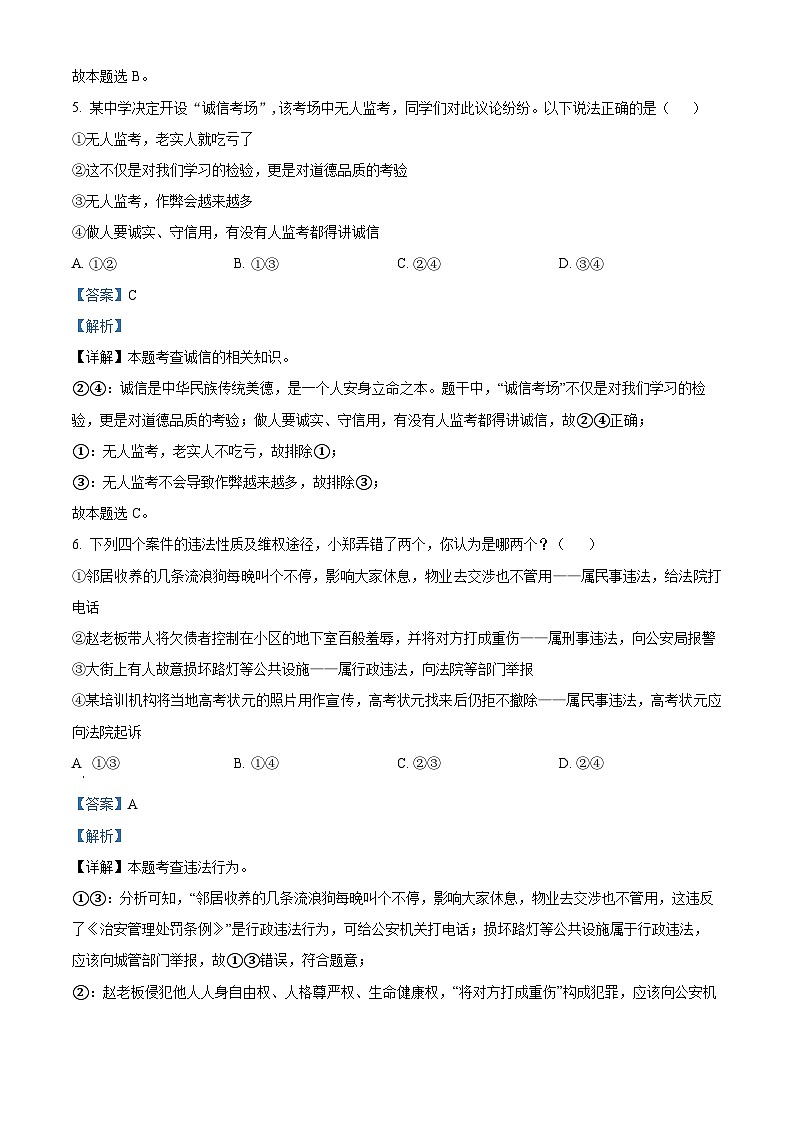 故本题选 B。

5. 某中学决定开设“诚信考场”，该考场中无人监考，同学们对此议论纷纷。以下说法正确的是（　　）

①无人监考，老实人就吃亏了

②这不仅是对我们学习的检验，更是对道德品质的考验

③无人监考，作弊会越来越多

④做人要诚实、守信用，有没有人监考都得讲诚信

A. ①②　　　　B. ①③　　　　C. ②④　　　　D. ③④

【答案】C

【解析】

【详解】本题考查诚信的相关知识。

②④：诚信是中华民族传统美德，是一个人安身立命之本。题干中，“诚信考场”不仅是对我们学习的检验，更是对道德品质的考验；做人要诚实、守信用，有没有人监考都得讲诚信，故②④正确；

①：无人监考，老实人不吃亏，故排除①；

③：无人监考不会导致作弊越来越多，故排除③；

故本题选 C。

6. 下列四个案件的违法性质及维权途径，小郑弄错了两个，你认为是哪两个？（　　）

①邻居收养的几条流浪狗每晚叫个不停，影响大家休息，物业去交涉也不管用——属民事违法，给法院打电话

②赵老板带人将欠债者控制在小区的地下室百般羞辱，并将对方打成重伤——属刑事违法，向公安局报警

③大街上有人故意损坏路灯等公共设施——属行政违法，向法院等部门举报

④某培训机构将当地高考状元的照片用作宣传，高考状元找来后仍拒不撤除——属民事违法，高考状元应向法院起诉

A. ①③　　　　B. ①④　　　　C. ②③　　　　D. ②④

【答案】A

【解析】

【详解】本题考查违法行为。

①③：分析可知，“邻居收养的几条流浪狗每晚叫个不停，影响大家休息，物业去交涉也不管用，这违反了《治安管理处罚条例》”是行政违法行为，可给公安机关打电话；损坏路灯等公共设施属于行政违法，应该向城管部门举报，故①③错误，符合题意；

②：赵老板侵犯他人人身自由权、人格尊严权、生命健康权，“将对方打成重伤”构成犯罪，应该向公安机